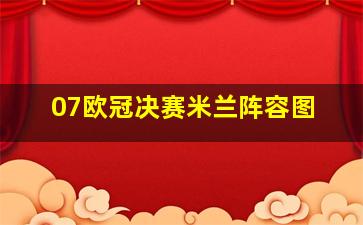 07欧冠决赛米兰阵容图